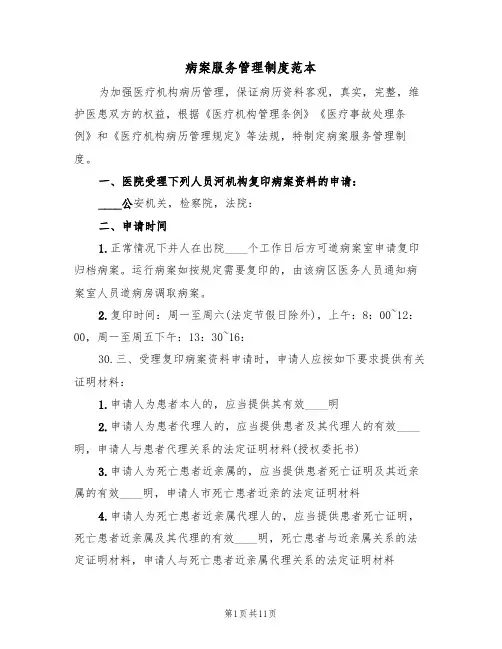 病案服务管理制度范本

为加强医疗机构病历管理，保证病历资料客观，真实，完整，维护医患双方的权益，根据《医疗机构管理条例》《医疗事故处理条例》和《医疗机构病历管理规定》等法规，特制定病案服务管理制度。

一、医院受理下列人员河机构复印病案资料的申请：

____公安机关，检察院，法院：

二、申请时间

1.正常情况下并人在出院____个工作日后方可道病案室申请复印归档病案。运行病案如按规定需要复印的，由该病区医务人员通知病案室人员道病房调取病案。

2.复印时间：周一至周六(法定节假日除外)，上午：8：00~12：00，周一至周五下午：13：30~16：

30.三、受理复印病案资料申请时，申请人应按如下要求提供有关证明材料：

1.申请人为患者本人的，应当提供其有效____明

2.申请人为患者代理人的，应当提供患者及其代理人的有效____明，申请人与患者代理关系的法定证明材料(授权委托书)

3.申请人为死亡患者近亲属的，应当提供患者死亡证明及其近亲属的有效____明，申请人市死亡患者近亲的法定证明材料

4.申请人为死亡患者近亲属代理人的，应当提供患者死亡证明，死亡患者近亲属及其代理的有效____明，死亡患者与近亲属关系的法定证明材料，申请人与死亡患者近亲属代理关系的法定证明材料

第1页共11页